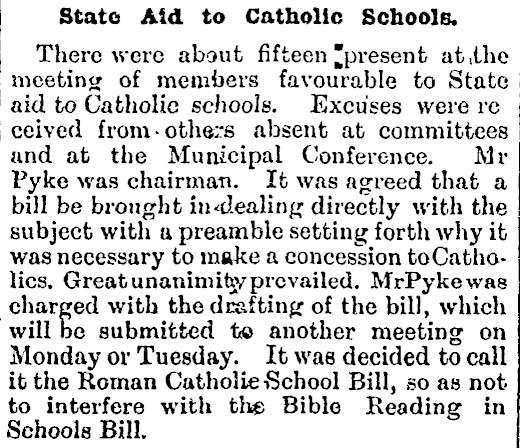 State Aid to Catholic Schools.

There were about fifteen present at the meeting of members favourable to State aid to Catholic schools. Excuses were received from others absent at committees and at the Municipal Conference. Mr Pyke was chairman. It was agreed that a bill be brought in dealing directly with the subject with a preamble setting forth why it was necessary to make a concession to Catholics. Great unanimity prevailed. Mr Pyke was charged with the drafting of the bill, which will be submitted to another meeting on Monday or Tuesday. It was decided to call it the Roman Catholic School Bill, so as not to interfere with the Bible Reading in Schools Bill.